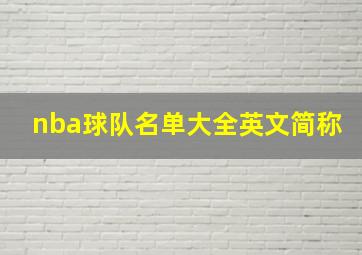 nba球队名单大全英文简称